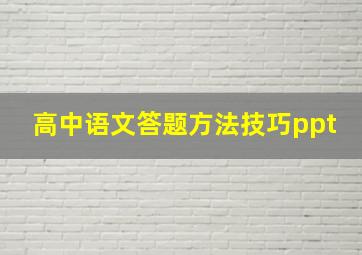 高中语文答题方法技巧ppt